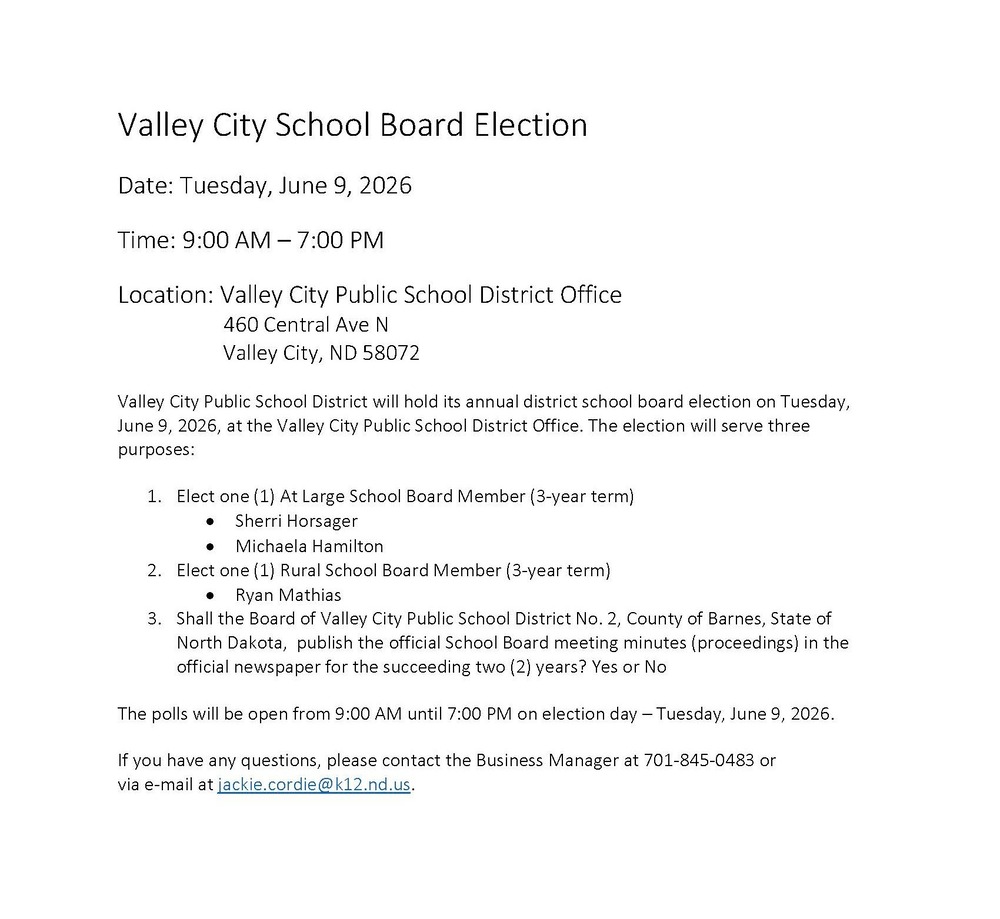 Valley City School Board Election

Date: Tuesday, June 9, 2026

Time: 9:00 AM – 7:00 PM

Location: Valley City Public School District Office
460 Central Ave N
Valley City, ND 58072

Valley City Public School District will hold its annual district school board election on Tuesday, June 9, 2026, at the Valley City Public School District Office. The election will serve three purposes:

1. Elect one (1) At Large School Board Member (3-year term)
• Sherri Horsager
• Michaela Hamilton
2. Elect one (1) Rural School Board Member (3-year term)
• Ryan Mathias
3. Shall the Board of Valley City Public School District No. 2, County of Barnes, State of North Dakota, publish the official School Board meeting minutes (proceedings) in the official newspaper for the succeeding two (2) years? Yes or No

The polls will be open from 9:00 AM until 7:00 PM on election day – Tuesday, June 9, 2026.

If you have any questions, please contact the Business Manager at 701-845-0483 or via e-mail at jackie.cordie@k12.nd.us.